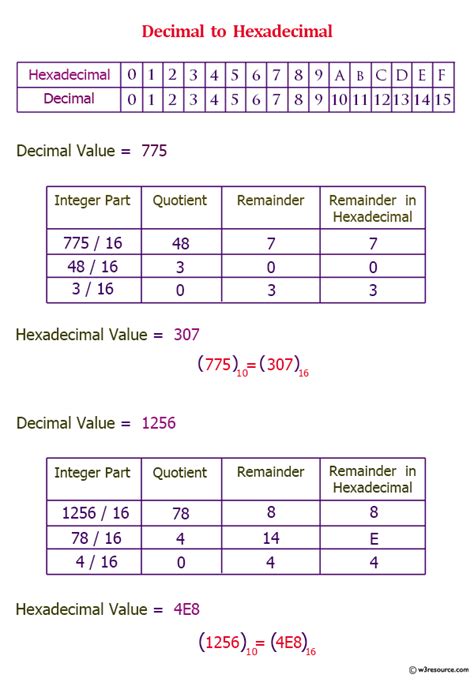 Decimal to Hexadecimal

| Hexadecimal | 0 | 1 | 2 | 3 | 4 | 5 | 6 | 7 | 8 | 9 | A | B | C | D | E | F |
|---|---|---|---|---|---|---|---|---|---|---|---|---|---|---|---|---|
| Decimal | 0 | 1 | 2 | 3 | 4 | 5 | 6 | 7 | 8 | 9 | 10 | 11 | 12 | 13 | 14 | 15 |

Decimal Value = 775

| Integer Part | Quotient | Remainder | Remainder in Hexadecimal |
|---|---|---|---|
| 775 / 16 | 48 | 7 | 7 |
| 48 / 16 | 3 | 0 | 0 |
| 3 / 16 | 0 | 3 | 3 |

Hexadecimal Value = 307

$(775)_{10} = (307)_{16}$

Decimal Value = 1256

| Integer Part | Quotient | Remainder | Remainder in Hexadecimal |
|---|---|---|---|
| 1256 / 16 | 78 | 8 | 8 |
| 78 / 16 | 4 | 14 | E |
| 4 / 16 | 0 | 4 | 4 |

Hexadecimal Value = 4E8

$(1256)_{10} = (4E8)_{16}$

© w3resource.com